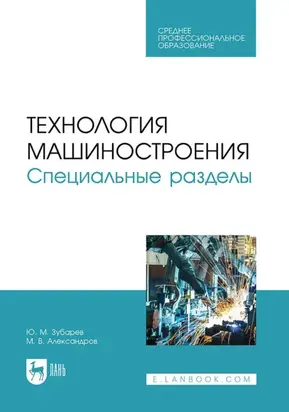 СРЕДНЕЕ ПРОФЕССИОНАЛЬНОЕ ОБРАЗОВАНИЕ

ТЕХНОЛОГИЯ МАШИНОСТРОЕНИЯ
Специальные разделы

Ю. М. Зубарев
М. В. Александров

ЛАНЬ

E.LANBOOK.COM